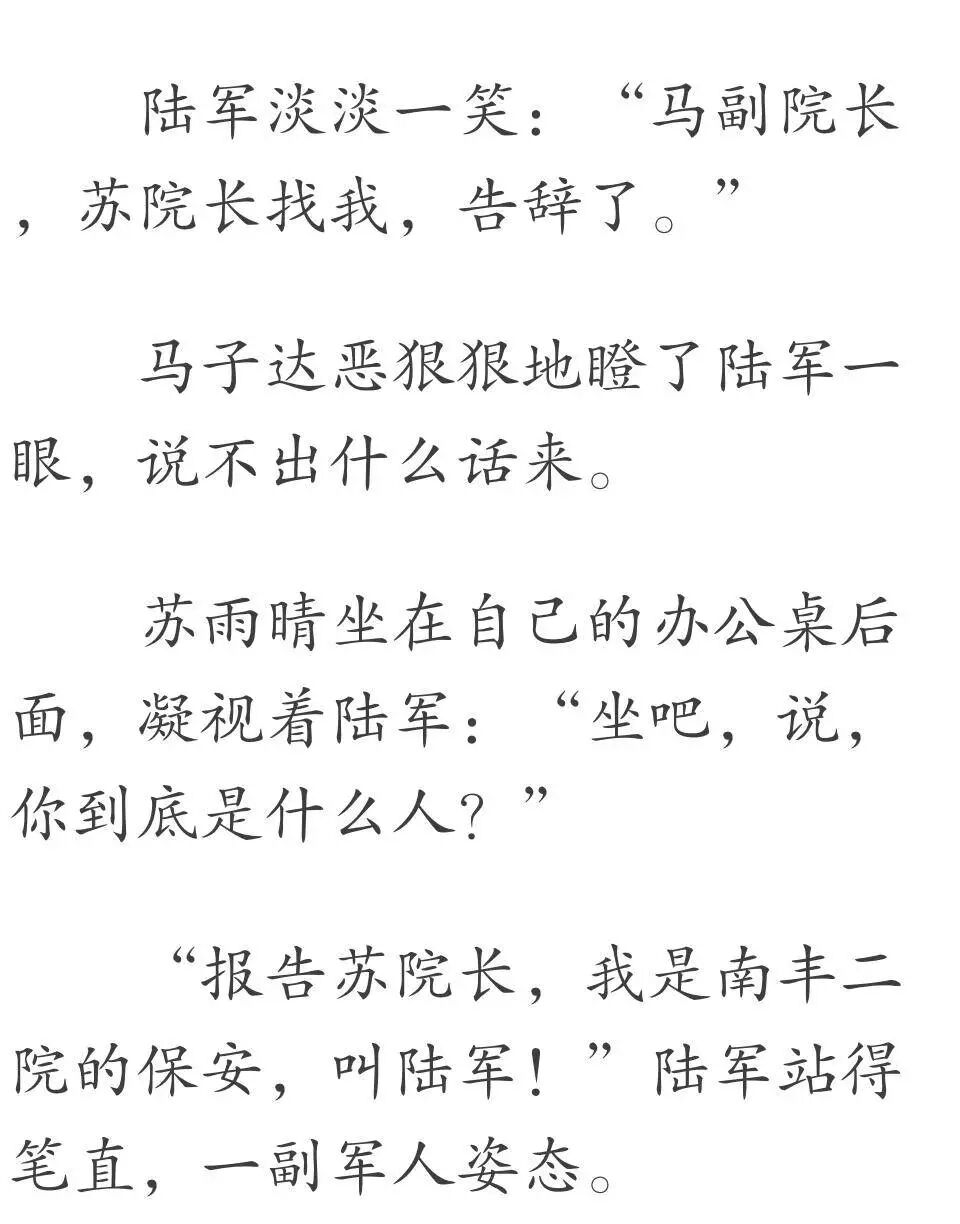 陆军淡淡一笑：“马副院长，苏院长找我，告辞了。”

马子达恶狠狠地瞪了陆军一眼，说不出什么话来。

苏雨晴坐在自己的办公桌后面，凝视着陆军：“坐吧，说，你到底是什么人？”

“报告苏院长，我是南丰二院的保安，叫陆军！”陆军站得笔直，一副军人姿态。